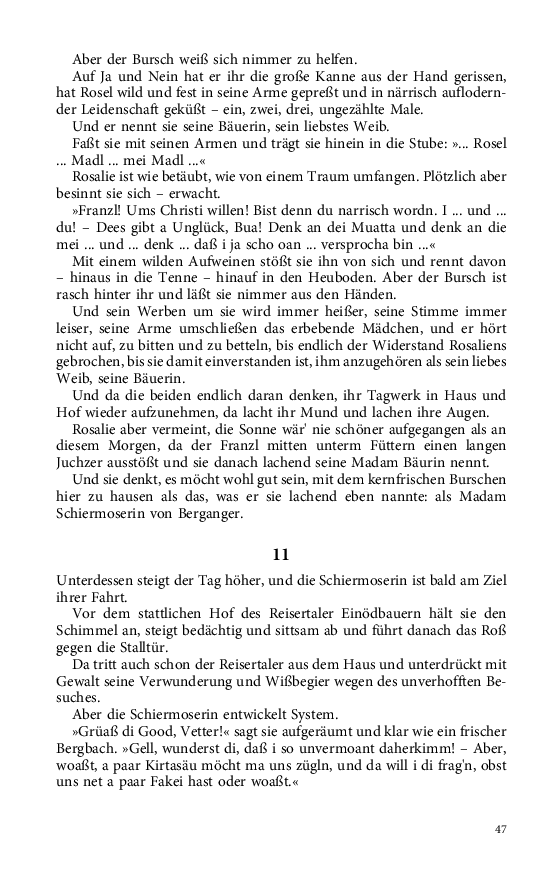 Aber der Bursch weiß sich nimmer zu helfen.

Auf Ja und Nein hat er ihr die große Kanne aus der Hand gerissen, hat Rosel wild und fest in seine Arme gepreßt und in närrisch auflodernder Leidenschaft geküßt – ein, zwei, drei, ungezählte Male.

Und er nennt sie seine Bäuerin, sein liebstes Weib.

Faßt sie mit seinen Armen und trägt sie hinein in die Stube: »... Rosel ... Madl ... mei Madl ...«

Rosalie ist wie betäubt, wie von einem Traum umfangen. Plötzlich aber besinnt sie sich – erwacht.

»Franzl! Ums Christi willen! Bist denn du narrisch wordn. I ... und ... du! – Dees gibt a Unglück, Bua! Denk an dei Muatta und denk an die mei ... und ... denk ... daß i ja scho oan ... versprocha bin ...«

Mit einem wilden Aufweinen stößt sie ihn von sich und rennt davon – hinaus in die Tenne – hinauf in den Heuboden. Aber der Bursch ist rasch hinter ihr und läßt sie nimmer aus den Händen.

Und sein Werben um sie wird immer heißer, seine Stimme immer leiser, seine Arme umschließen das erbebende Mädchen, und er hört nicht auf, zu bitten und zu betteln, bis endlich der Widerstand Rosaliens gebrochen, bis sie damit einverstanden ist, ihm anzugehören als sein liebes Weib, seine Bäuerin.

Und da die beiden endlich daran denken, ihr Tagwerk in Haus und Hof wieder aufzunehmen, da lacht ihr Mund und lachen ihre Augen.

Rosalie aber vermeint, die Sonne wär' nie schöner aufgegangen als an diesem Morgen, da der Franzl mitten unterm Füttern einen langen Juchzer ausstößt und sie danach lachend seine Madam Bäurin nennt.

Und sie denkt, es möcht wohl gut sein, mit dem kernfrischen Burschen hier zu hausen als das, was er sie lachend eben nannte: als Madam Schiermoserin von Berganger.

11

Unterdessen steigt der Tag höher, und die Schiermoserin ist bald am Ziel ihrer Fahrt.

Vor dem stattlichen Hof des Reisertaler Einödbauern hält sie den Schimmel an, steigt bedächtig und sittsam ab und führt danach das Roß gegen die Stalltür.

Da tritt auch schon der Reisertaler aus dem Haus und unterdrückt mit Gewalt seine Verwunderung und Wißbegier wegen des unverhofften Besuches.

Aber die Schiermoserin entwickelt System.

»Grüaß di Good, Vetter!« sagt sie aufgeräumt und klar wie ein frischer Bergbach. »Gell, wunderst di, daß i so unvermoant daherkimm! – Aber, woaßt, a paar Kirtasäu möcht ma uns zügln, und da will i di frag'n, obst uns net a paar Fakei hast oder woaßt.«

47